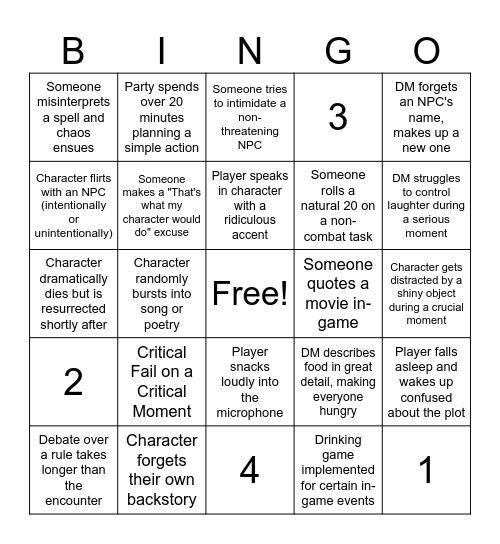 | B | I | N | G | O |
|---|---|---|---|---|
| Someone misinterprets a spell and chaos ensues | Party spends over 20 minutes planning a simple action | Someone tries to intimidate a non-threatening NPC | 3 | DM forgets an NPC's name, makes up a new one |
| Character flirts with an NPC (intentionally or unintentionally) | Someone makes a "That's what my character would do" excuse | Player speaks in character with a ridiculous accent | Someone rolls a natural 20 on a non-combat task | DM struggles to control laughter during a serious moment |
| Character dramatically dies but is resurrected shortly after | Character randomly bursts into song or poetry | Free! | Someone quotes a movie in-game | Character gets distracted by a shiny object during a crucial moment |
| 2 | Critical Fail on a Critical Moment | Player snacks loudly into the microphone | DM describes food in great detail, making everyone hungry | Player falls asleep and wakes up confused about the plot |
| Debate over a rule takes longer than the encounter | Character forgets their own backstory | 4 | Drinking game implemented for certain in-game events | 1 |